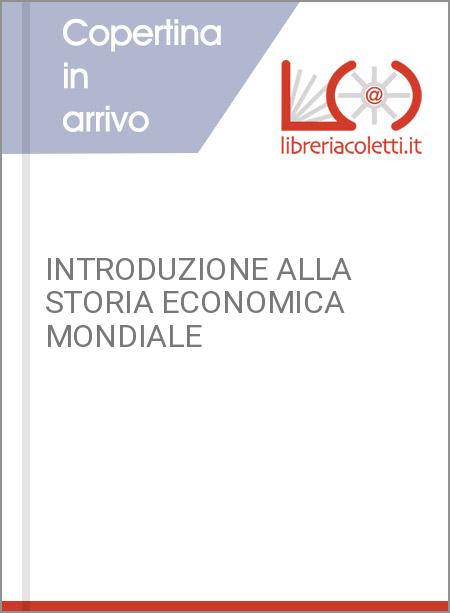 Copertina in arrivo

@

libreriacoletti.it

INTRODUZIONE ALLA STORIA ECONOMICA MONDIALE